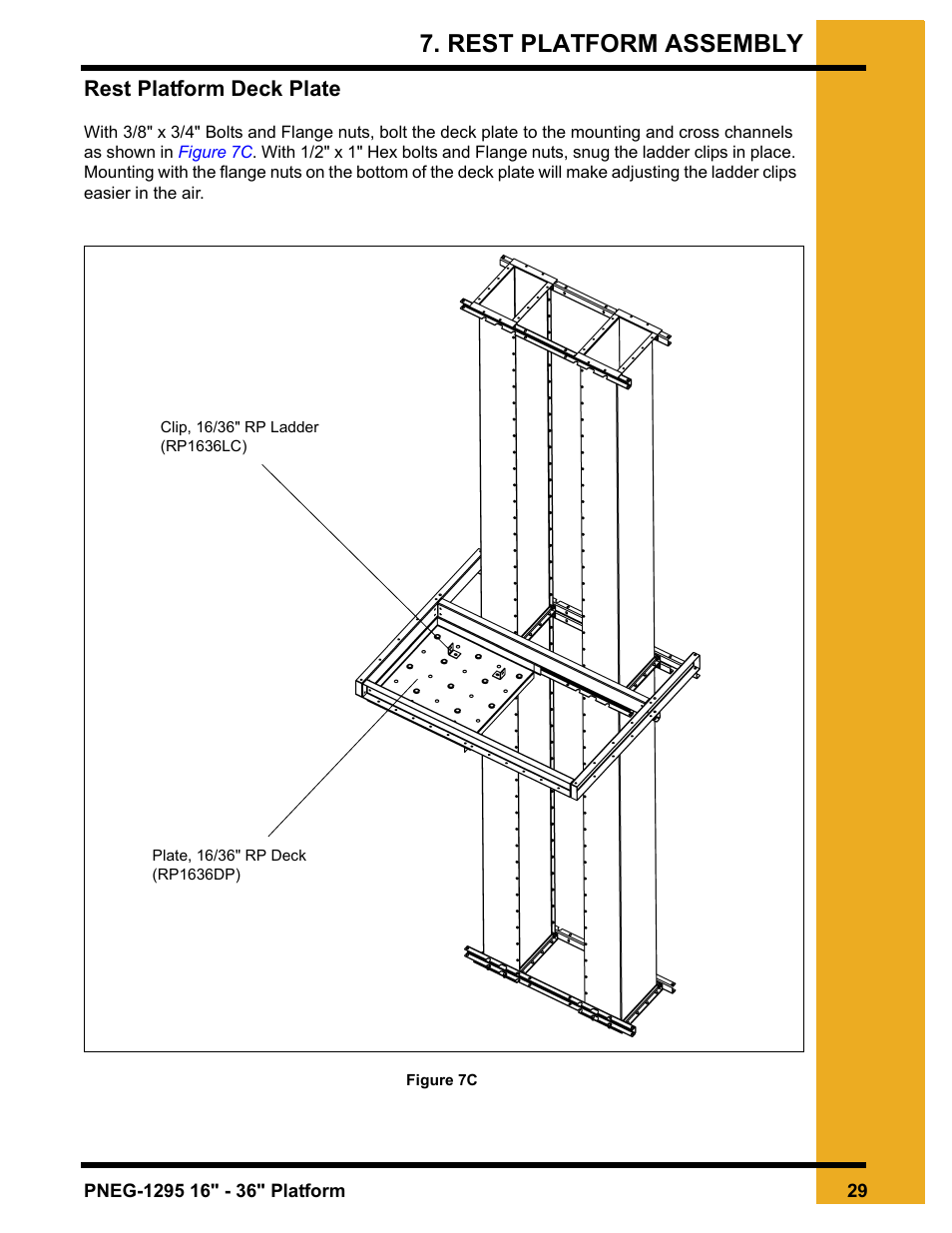 7. REST PLATFORM ASSEMBLY

Rest Platform Deck Plate

With 3/8" x 3/4" Bolts and Flange nuts, bolt the deck plate to the mounting and cross channels as shown in Figure 7C. With 1/2" x 1" Hex bolts and Flange nuts, snug the ladder clips in place. Mounting with the flange nuts on the bottom of the deck plate will make adjusting the ladder clips easier in the air.

Clip, 16/36" RP Ladder
(RP1636LC)

Plate, 16/36" RP Deck
(RP1636DP)

Figure 7C

PNEG-1295 16" - 36" Platform

29